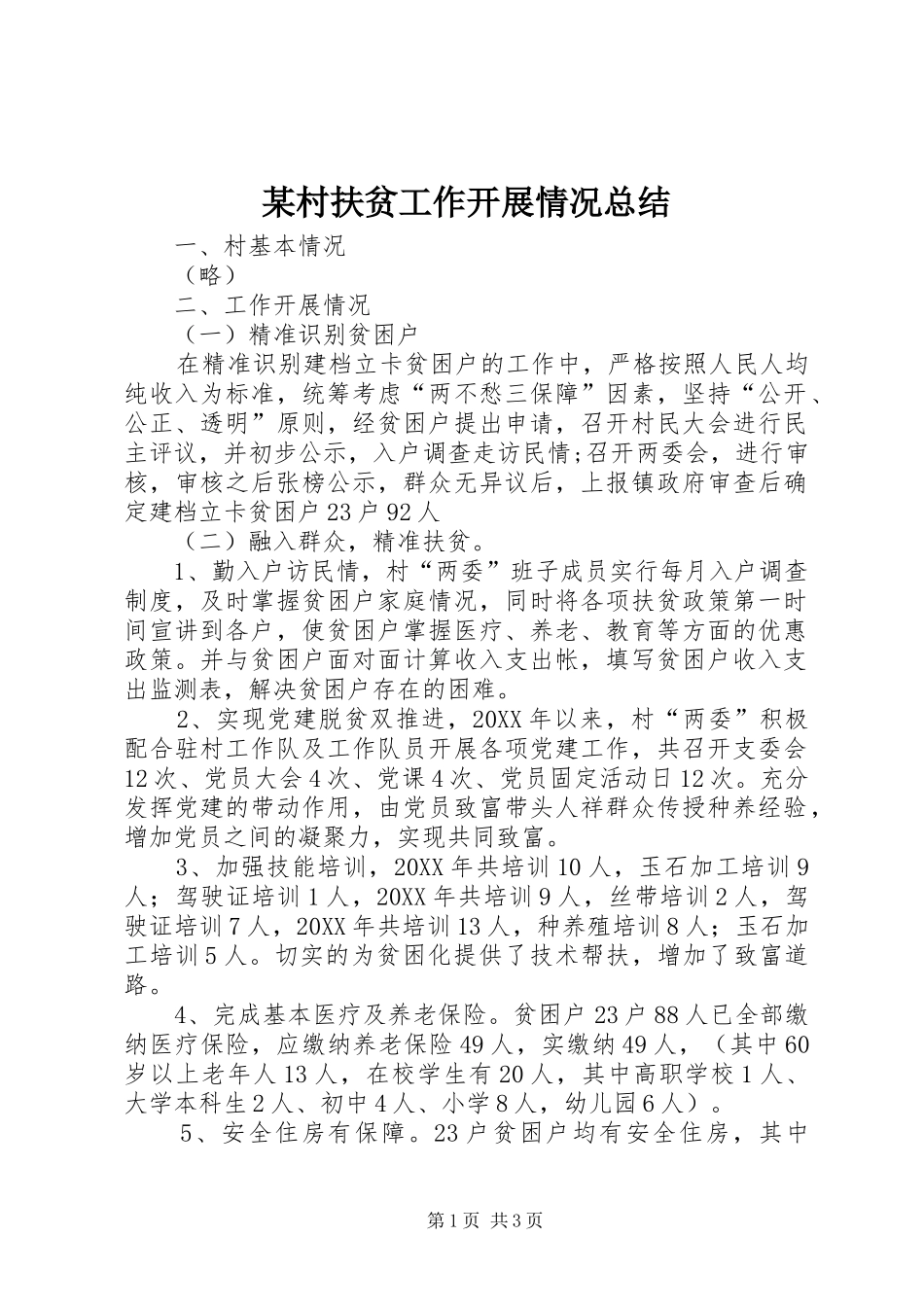 某村扶贫工作开展情况总结

一、村基本情况

（略）

二、工作开展情况

（一）精准识别贫困户

在精准识别建档立卡贫困户的工作中，严格按照人民人均纯收入为标准，统筹考虑“两不愁三保障”因素，坚持“公开、公正、透明”原则，经贫困户提出申请，召开村民大会进行民主评议，并初步公示，入户调查走访民情;召开两委会，进行审核，审核之后张榜公示，群众无异议后，上报镇政府审查后确定建档立卡贫困户23户92人

（二）融入群众，精准扶贫。

1、勤入户访民情，村“两委”班子成员实行每月入户调查制度，及时掌握贫困户家庭情况，同时将各项扶贫政策第一时间宣讲到各户，使贫困户掌握医疗、养老、教育等方面的优惠政策。并与贫困户面对面计算收入支出帐，填写贫困户收入支出监测表，解决贫困户存在的困难。

2、实现党建脱贫双推进，20XX年以来，村“两委”积极配合驻村工作队及工作队员开展各项党建工作，共召开支委会12次、党员大会4次、党课4次、党员固定活动日12次。充分发挥党建的带动作用，由党员致富带头人祥群众传授种养经验，增加党员之间的凝聚力，实现共同致富。

3、加强技能培训，20XX年共培训10人，玉石加工培训9人；驾驶证培训1人，20XX年共培训9人，丝带培训2人，驾驶证培训7人，20XX年共培训13人，种养殖培训8人；玉石加工培训5人。切实的为贫困化提供了技术帮扶，增加了致富道路。

4、完成基本医疗及养老保险。贫困户23户88人已全部缴纳医疗保险，应缴纳养老保险49人，实缴纳49人，（其中60岁以上老年人13人，在校学生有20人，其中高职学校1人、大学本科生2人、初中4人、小学8人，幼儿园6人）。

5、安全住房有保障。23户贫困户均有安全住房，其中

第1页 共3页